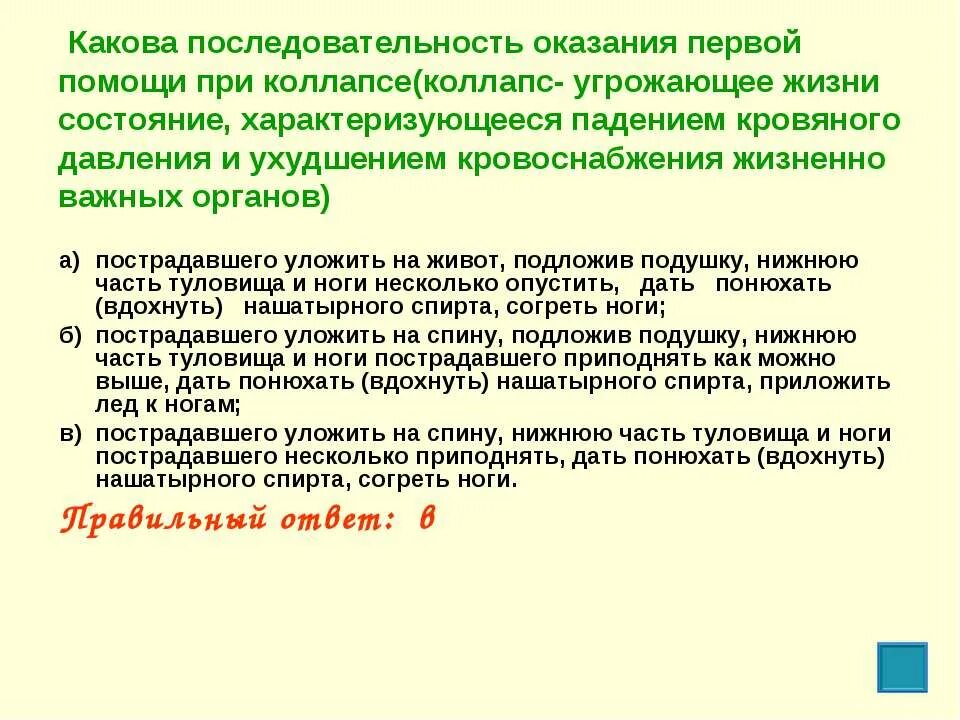 Какова последовательность оказания первой помощи при коллапсе(коллапс- угрожающее жизни состояние, характеризующееся падением кровяного давления и ухудшением кровоснабжения жизненно важных органов)

а) пострадавшего уложить на живот, подложив подушку, нижнюю часть туловища и ноги несколько опустить, дать понюхать (вдохнуть) нашатырного спирта, согреть ноги;

б) пострадавшего уложить на спину, подложив подушку, нижнюю часть туловища и ноги пострадавшего приподнять как можно выше, дать понюхать (вдохнуть) нашатырного спирта, приложить лед к ногам;

в) пострадавшего уложить на спину, нижнюю часть туловища и ноги пострадавшего несколько приподнять, дать понюхать (вдохнуть) нашатырного спирта, согреть ноги.

Правильный ответ: в